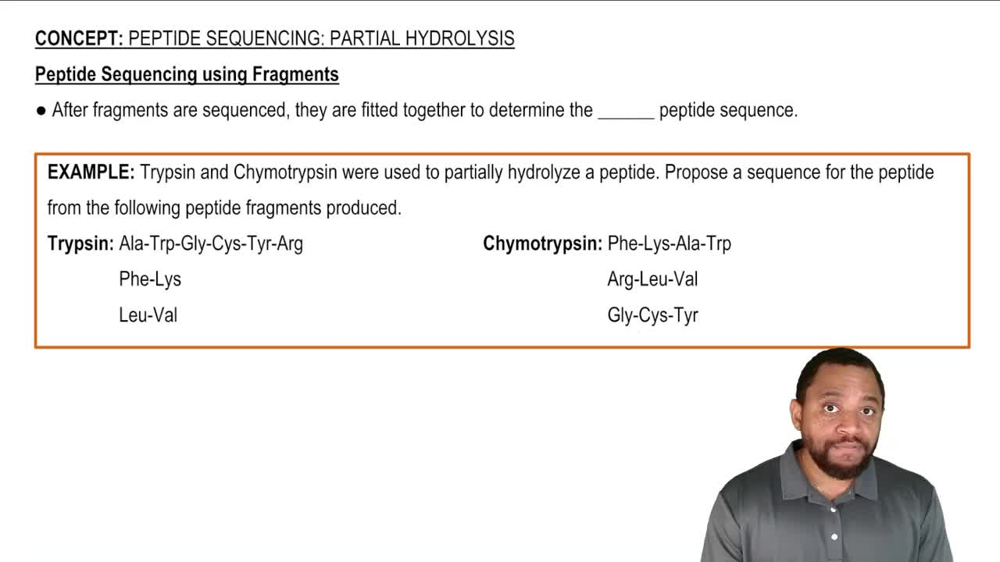 CONCEPT: PEPTIDE SEQUENCING: PARTIAL HYDROLYSIS

Peptide Sequencing using Fragments

● After fragments are sequenced, they are fitted together to determine the ______ peptide sequence.

EXAMPLE: Trypsin and Chymotrypsin were used to partially hydrolyze a peptide. Propose a sequence for the peptide from the following peptide fragments produced.

Trypsin: Ala-Trp-Gly-Cys-Tyr-Arg

Phe-Lys

Leu-Val

Chymotrypsin: Phe-Lys-Ala-Trp

Arg-Leu-Val

Gly-Cys-Tyr